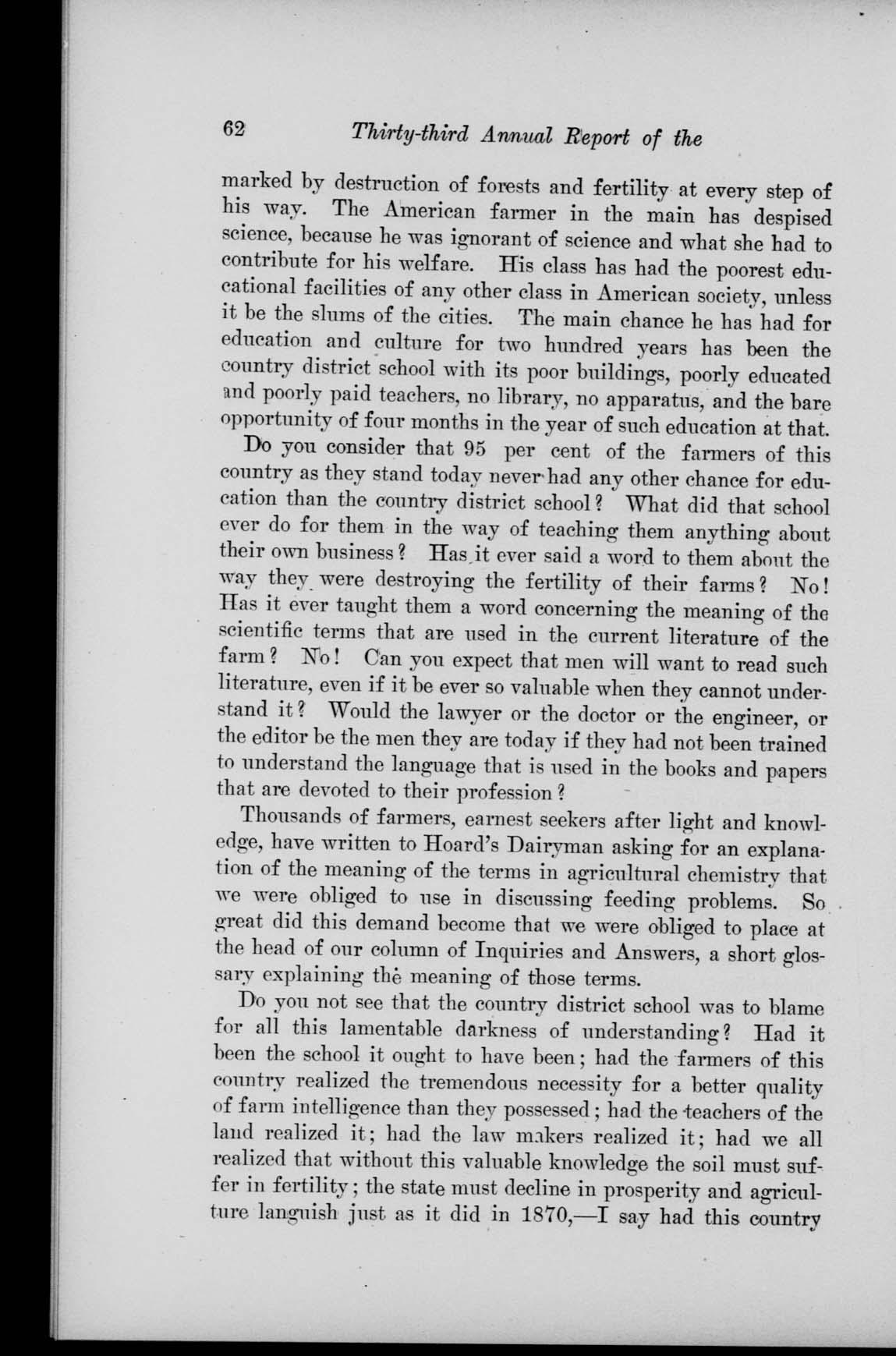 62 Thirty-third Annual Report of the

marked by destruction of forests and fertility at every step of his way. The American farmer in the main has despised science, because he was ignorant of science and what she had to contribute for his welfare. His class has had the poorest educational facilities of any other class in American society, unless it be the slums of the cities. The main chance he has had for education and culture for two hundred years has been the country district school with its poor buildings, poorly educated and poorly paid teachers, no library, no apparatus, and the bare opportunity of four months in the year of such education at that.

Do you consider that 95 per cent of the farmers of this country as they stand today never had any other chance for education than the country district school? What did that school ever do for them in the way of teaching them anything about their own business? Has it ever said a word to them about the way they were destroying the fertility of their farms? No! Has it ever taught them a word concerning the meaning of the scientific terms that are used in the current literature of the farm? No! Can you expect that men will want to read such literature, even if it be ever so valuable when they cannot understand it? Would the lawyer or the doctor or the engineer, or the editor be the men they are today if they had not been trained to understand the language that is used in the books and papers that are devoted to their profession?

Thousands of farmers, earnest seekers after light and knowledge, have written to Hoard's Dairyman asking for an explanation of the meaning of the terms in agricultural chemistry that we were obliged to use in discussing feeding problems. So great did this demand become that we were obliged to place at the head of our column of Inquiries and Answers, a short glossary explaining the meaning of those terms.

Do you not see that the country district school was to blame for all this lamentable darkness of understanding? Had it been the school it ought to have been; had the farmers of this country realized the tremendous necessity for a better quality of farm intelligence than they possessed; had the teachers of the land realized it; had the law makers realized it; had we all realized that without this valuable knowledge the soil must suffer in fertility; the state must decline in prosperity and agriculture languish just as it did in 1870,—I say had this country